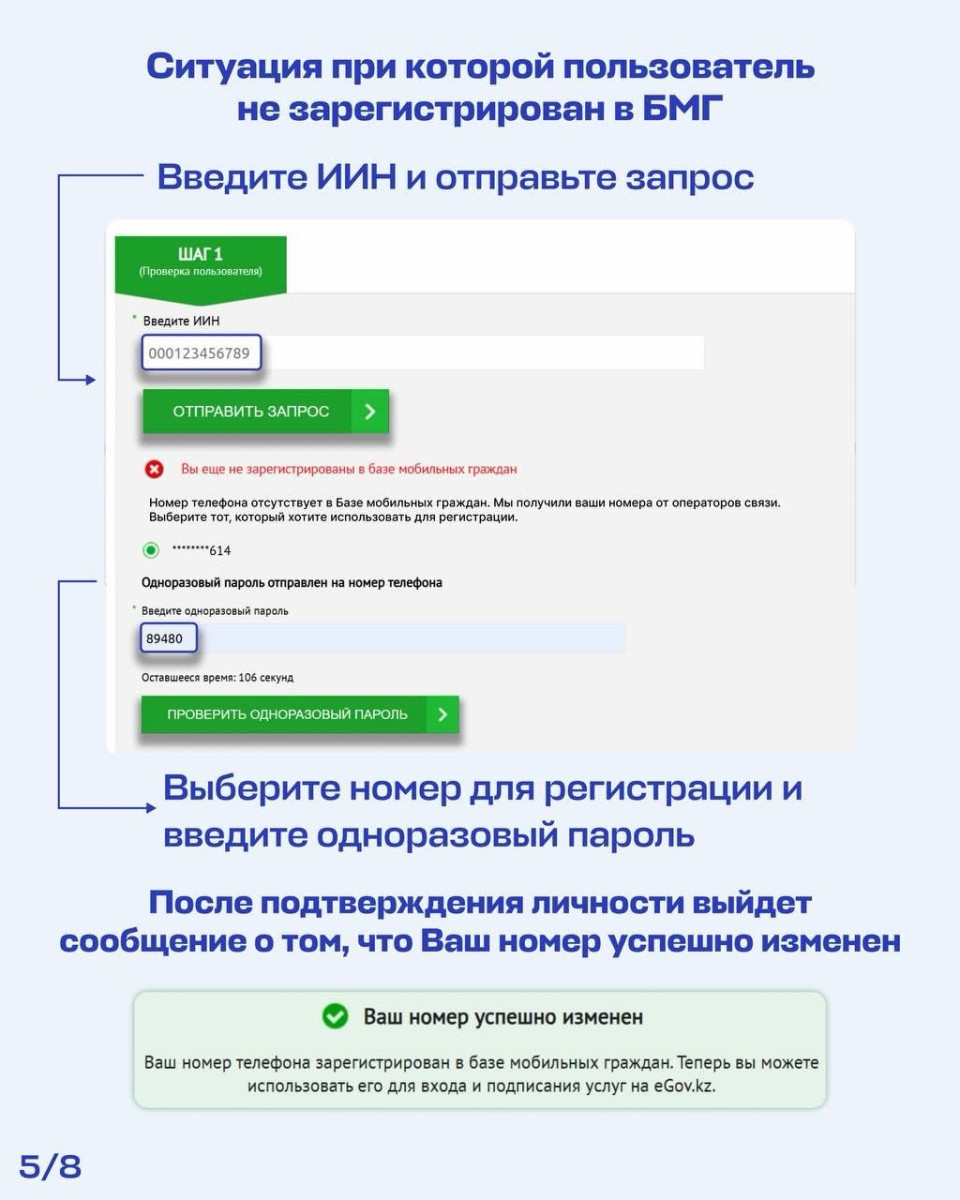 Ситуация при которой пользователь не зарегистрирован в БМГ

Введите ИИН и отправьте запрос

ШАГ 1
(Проверка пользователя)

* Введите ИИН

000123456789

ОТПРАВИТЬ ЗАПРОС

Вы еще не зарегистрированы в базе мобильных граждан

Номер телефона отсутствует в Базе мобильных граждан. Мы получили ваши номера от операторов связи. Выберите тот, который хотите использовать для регистрации.

********614

Одноразовый пароль отправлен на номер телефона

* Введите одноразовый пароль

89480

Оставшееся время: 106 секунд

ПРОВЕРИТЬ ОДНОРАЗОВЫЙ ПАРОЛЬ

Выберите номер для регистрации и введите одноразовый пароль

После подтверждения личности выйдет сообщение о том, что Ваш номер успешно изменен

Ваш номер успешно изменен

Ваш номер телефона зарегистрирован в базе мобильных граждан. Теперь вы можете использовать его для входа и подписания услуг на eGov.kz.

5/8